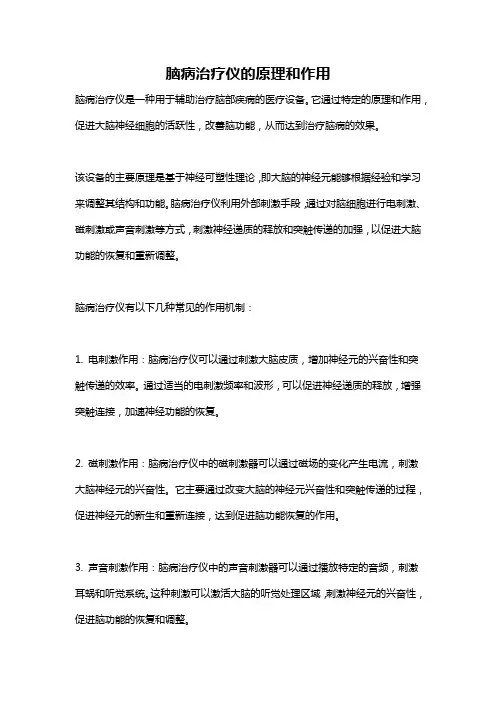 脑病治疗仪的原理和作用

脑病治疗仪是一种用于辅助治疗脑部疾病的医疗设备。它通过特定的原理和作用，促进大脑神经细胞的活跃性，改善脑功能，从而达到治疗脑病的效果。

该设备的主要原理是基于神经可塑性理论，即大脑的神经元能够根据经验和学习来调整其结构和功能。脑病治疗仪利用外部刺激手段，通过对脑细胞进行电刺激、磁刺激或声音刺激等方式，刺激神经递质的释放和突触传递的加强，以促进大脑功能的恢复和重新调整。

脑病治疗仪有以下几种常见的作用机制：

1. 电刺激作用：脑病治疗仪可以通过刺激大脑皮质，增加神经元的兴奋性和突触传递的效率。通过适当的电刺激频率和波形，可以促进神经递质的释放，增强突触连接，加速神经功能的恢复。

2. 磁刺激作用：脑病治疗仪中的磁刺激器可以通过磁场的变化产生电流，刺激大脑神经元的兴奋性。它主要通过改变大脑的神经元兴奋性和突触传递的过程，促进神经元的新生和重新连接，达到促进脑功能恢复的作用。

3. 声音刺激作用：脑病治疗仪中的声音刺激器可以通过播放特定的音频，刺激耳蜗和听觉系统。这种刺激可以激活大脑的听觉处理区域，刺激神经元的兴奋性，促进脑功能的恢复和调整。